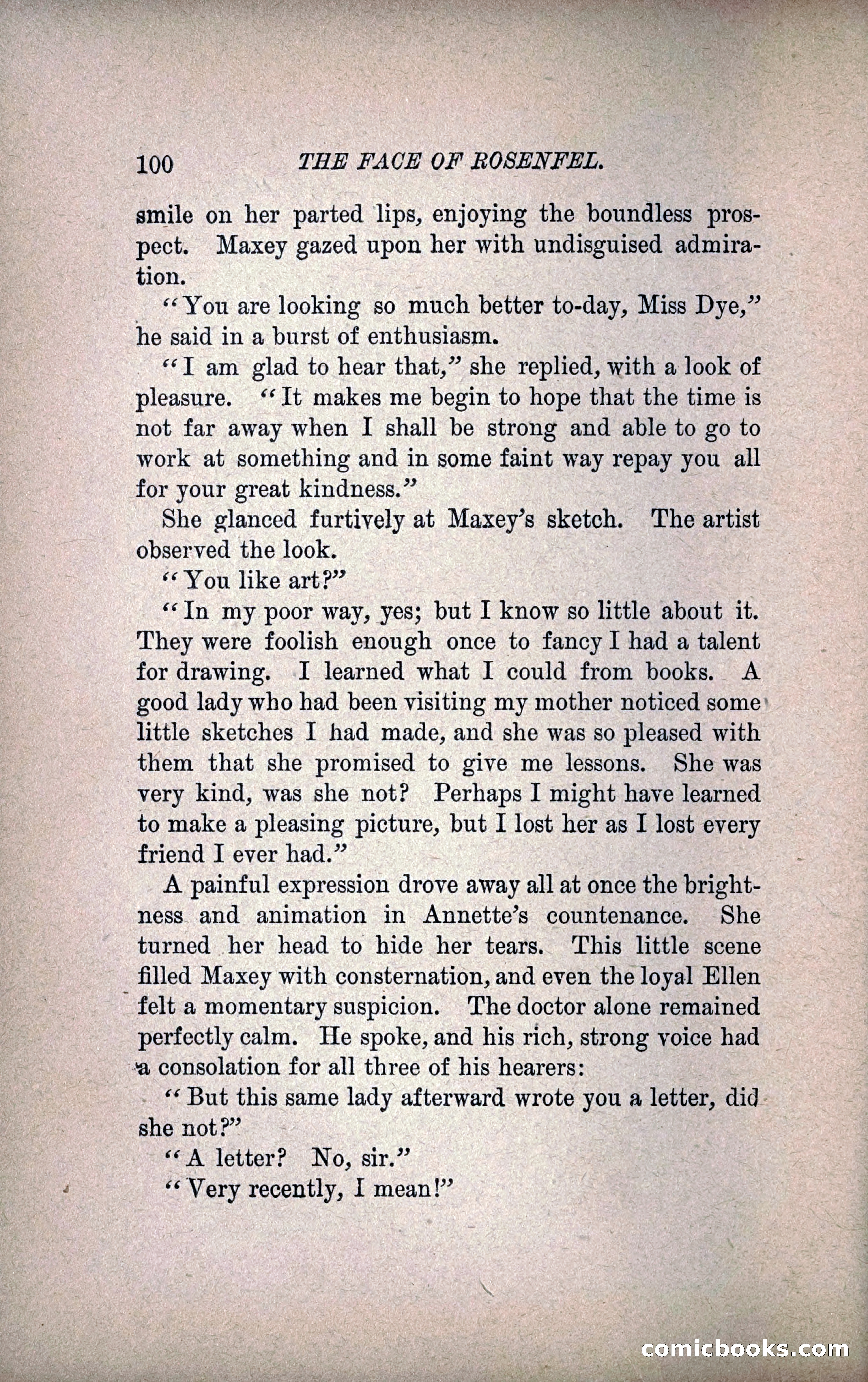 100 THE FACE OF ROSENFEL.

smile on her parted lips, enjoying the boundless prospect. Maxey gazed upon her with undisguised admiration.

"You are looking so much better to-day, Miss Dye," he said in a burst of enthusiasm.

"I am glad to hear that," she replied, with a look of pleasure. "It makes me begin to hope that the time is not far away when I shall be strong and able to go to work at something and in some faint way repay you all for your great kindness."

She glanced furtively at Maxey's sketch. The artist observed the look.

"You like art?"

"In my poor way, yes; but I know so little about it. They were foolish enough once to fancy I had a talent for drawing. I learned what I could from books. A good lady who had been visiting my mother noticed some little sketches I had made, and she was so pleased with them that she promised to give me lessons. She was very kind, was she not? Perhaps I might have learned to make a pleasing picture, but I lost her as I lost every friend I ever had."

A painful expression drove away all at once the brightness and animation in Annette's countenance. She turned her head to hide her tears. This little scene filled Maxey with consternation, and even the loyal Ellen felt a momentary suspicion. The doctor alone remained perfectly calm. He spoke, and his rich, strong voice had a consolation for all three of his hearers:

"But this same lady afterward wrote you a letter, did she not?"

"A letter? No, sir."

"Very recently, I mean!"

comicbooks.com